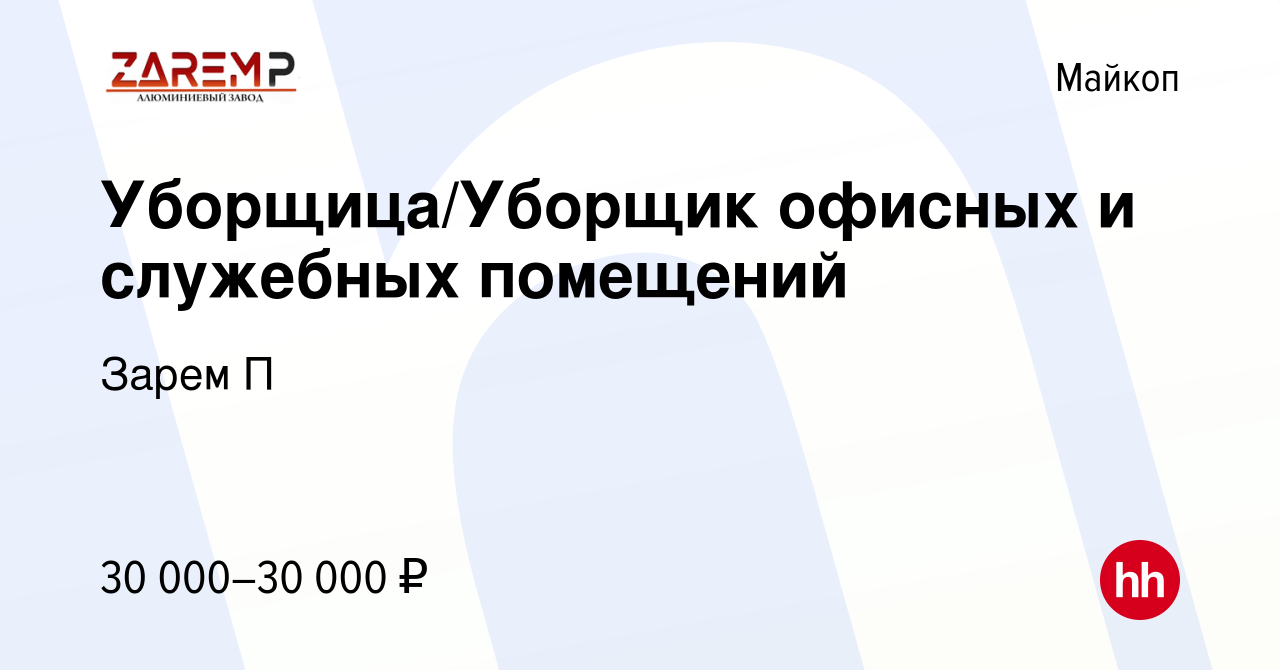 ZAREMP
АЛЮМИНИЕВЫЙ ЗАВОД

Майкоп

Уборщица/Уборщик офисных и служебных помещений

Зарем П

30 000–30 000 ₽

hh